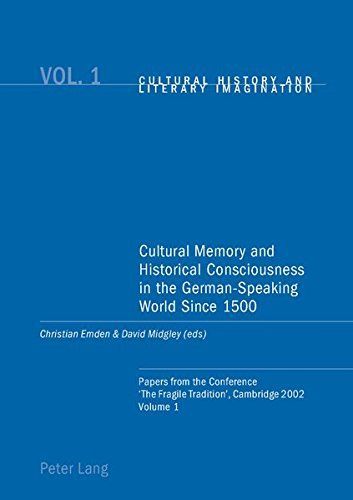 VOL. 1

CULTURAL HISTORY AND LITERARY IMAGINATION

Cultural Memory and Historical Consciousness in the German-Speaking World Since 1500

Christian Emden & David Midgley (eds)

Papers from the Conference 'The Fragile Tradition', Cambridge 2002 Volume 1

Peter Lang